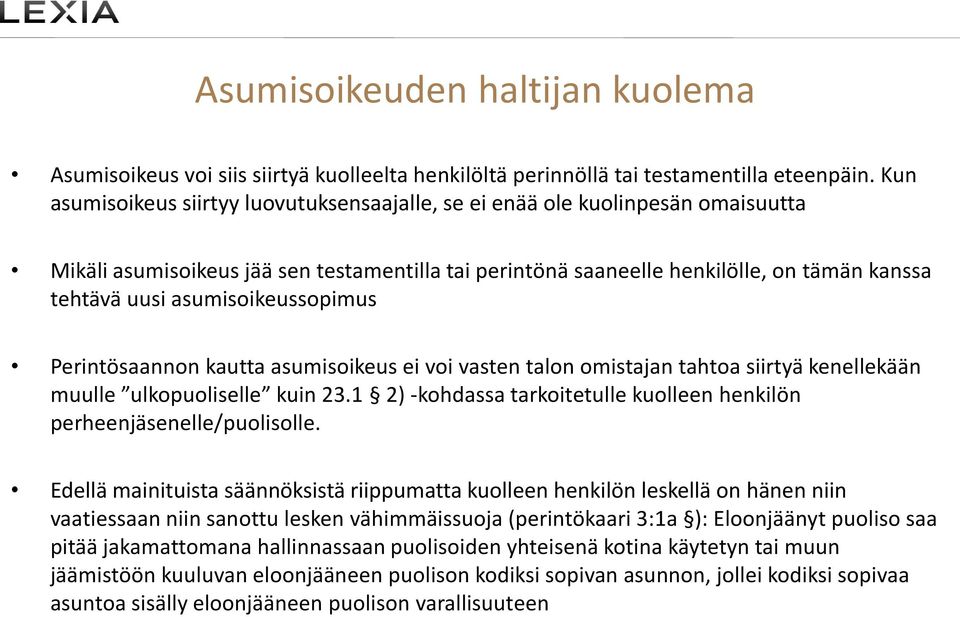 LEXIA

Asumisoikeuden haltijan kuolema

• Asumisoikeus voi siis siirtyä kuolleelta henkilöltä perinnöllä tai testamentilla eteenpäin. Kun asumisoikeus siirtyy luovutuksensaajalle, se ei enää ole kuolinpesän omaisuutta

• Mikäli asumisoikeus jää sen testamentilla tai perintönä saaneelle henkilölle, on tämän kanssa tehtävä uusi asumisoikeussopimus

• Perintösaannon kautta asumisoikeus ei voi vasten talon omistajan tahtoa siirtyä kenellekään muulle ”ulkopuoliselle” kuin 23.1 § 2) -kohdassa tarkoitetulle kuolleen henkilön perheenjäsenelle/puolisolle.

• Edellä mainituista säännöksistä riippumatta kuolleen henkilön leskellä on hänen niin vaatiessaan niin sanottu lesken vähimmäissuoja (perintökaari 3:1a §): Eloonjäänyt puoliso saa pitää jakamattomana hallinnassaan puolisoiden yhteisenä kotina käytetyn tai muun jäämistöön kuuluvan eloonjääneen puolison kodiksi sopivan asunnon, jollei kodiksi sopivaa asuntoa sisälly eloonjääneen puolison varallisuuteen